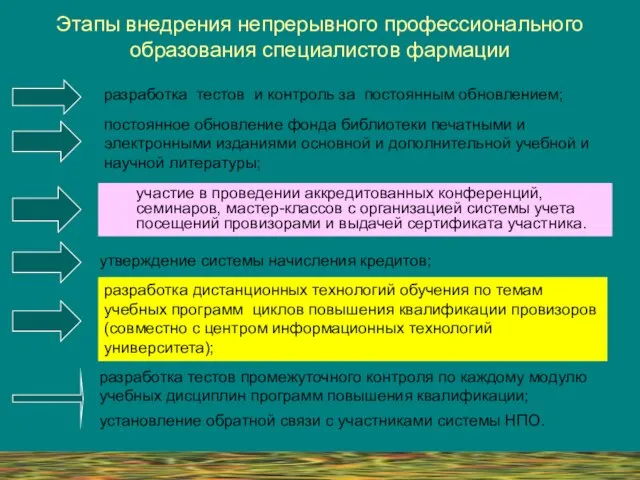 Этапы внедрения непрерывного профессионального образования специалистов фармации

разработка тестов и контроль за постоянным обновлением;

постоянное обновление фонда библиотеки печатными и электронными изданиями основной и дополнительной учебной и научной литературы;

участие в проведении аккредитованных конференций, семинаров, мастер-классов с организацией системы учета посещений провизорами и выдачей сертификата участника.

утверждение системы начисления кредитов;

разработка дистанционных технологий обучения по темам учебных программ циклов повышения квалификации провизоров (совместно с центром информационных технологий университета);

разработка тестов промежуточного контроля по каждому модулю учебных дисциплин программ повышения квалификации;

установление обратной связи с участниками системы НПО.